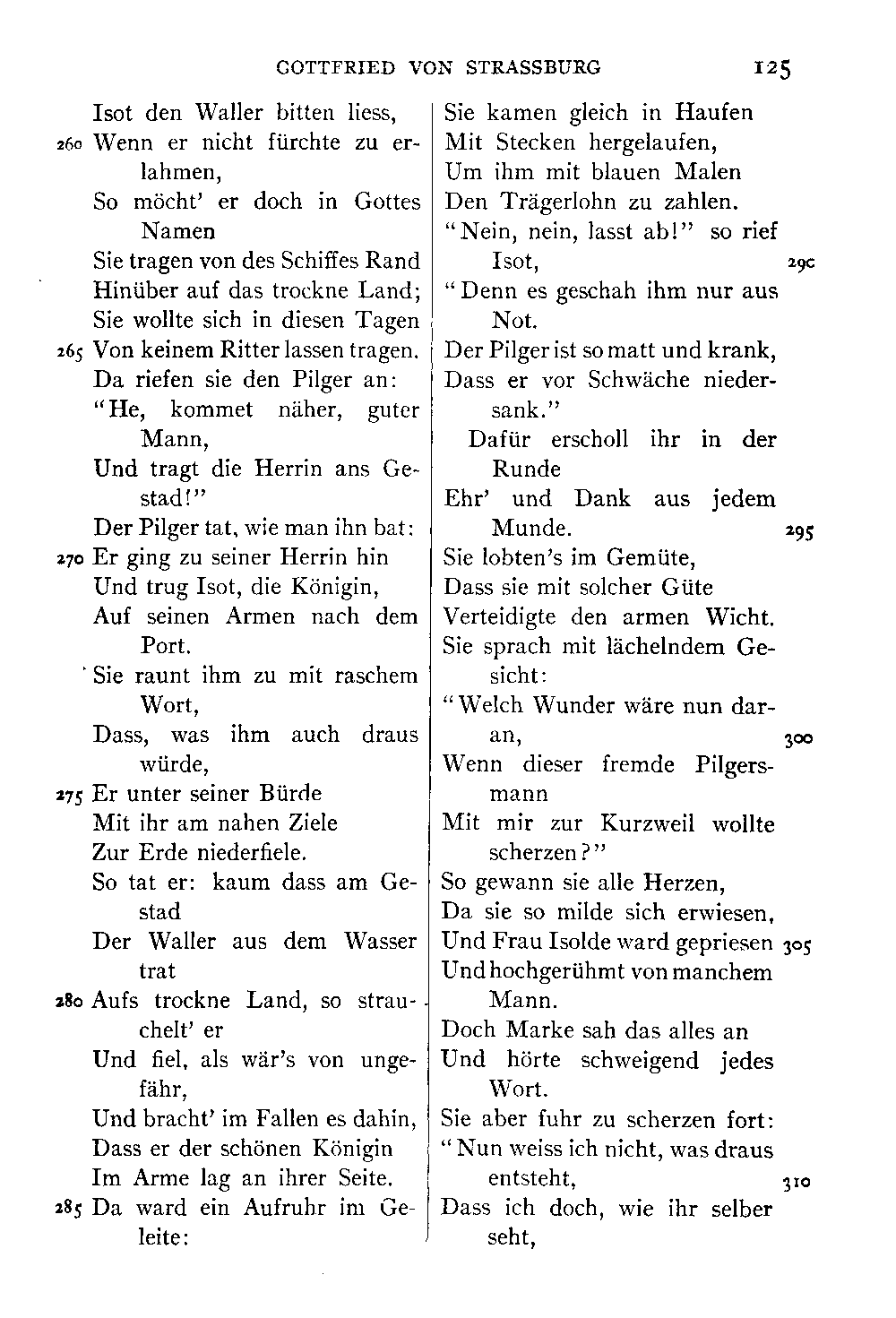 GOTTFRIED VON STRASSBURG 125

Isot den Waller bitten liess,
260 Wenn er nicht fürchte zu erlahmen,
So möcht' er doch in Gottes Namen
Sie tragen von des Schiffes Rand
Hinüber auf das trockne Land;
Sie wollte sich in diesen Tagen
265 Von keinem Ritter lassen tragen.
Da riefen sie den Pilger an:
"He, kommet näher, guter Mann,
Und tragt die Herrin ans Gestad!"
Der Pilger tat, wie man ihn bat:
270 Er ging zu seiner Herrin hin
Und trug Isot, die Königin,
Auf seinen Armen nach dem Port.
Sie raunt ihm zu mit raschem Wort,
Dass, was ihm auch draus würde,
275 Er unter seiner Bürde
Mit ihr am nahen Ziele
Zur Erde niederfiele.
So tat er: kaum dass am Gestad
Der Waller aus dem Wasser trat
280 Aufs trockne Land, so strauchelt' er
Und fiel, als wär's von ungefähr,
Und bracht' im Fallen es dahin,
Dass er der schönen Königin
Im Arme lag an ihrer Seite.
285 Da ward ein Aufruhr im Geleite:

Sie kamen gleich in Haufen
Mit Stecken hergelaufen,
Um ihm mit blauen Malen
Den Trägerlohn zu zahlen.
"Nein, nein, lasst ab!" so rief Isot, 290
"Denn es geschah ihm nur aus Not.
Der Pilger ist so matt und krank,
Dass er vor Schwäche niedersank."
Dafür erscholl ihr in der Runde
Ehr' und Dank aus jedem Munde. 295
Sie lobten's im Gemüte,
Dass sie mit solcher Güte
Verteidigte den armen Wicht.
Sie sprach mit lächelndem Gesicht:
"Welch Wunder wäre nun daran, 300
Wenn dieser fremde Pilgersmann
Mit mir zur Kurzweil wollte scherzen?"
So gewann sie alle Herzen,
Da sie so milde sich erwiesen,
Und Frau Isolde ward gepriesen 305
Und hochgerühmt von manchem Mann.
Doch Marke sah das alles an
Und hörte schweigend jedes Wort.
Sie aber fuhr zu scherzen fort:
"Nun weiss ich nicht, was draus entsteht, 310
Dass ich doch, wie ihr selber seht,